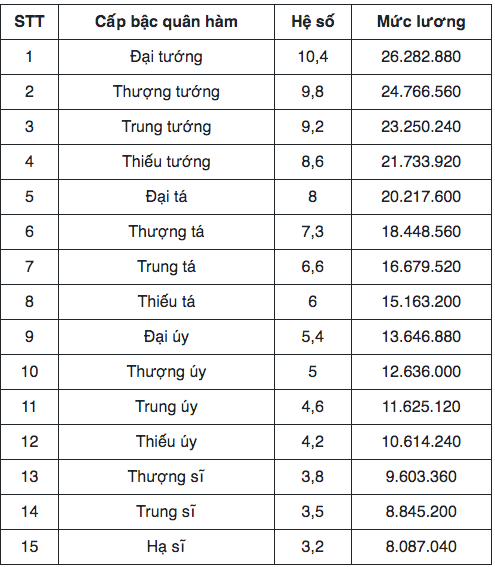 | STT | Cấp bậc quân hàm | Hệ số | Mức lương |
|---|---|---|---|
| 1 | Đại tướng | 10,4 | 26.282.880 |
| 2 | Thượng tướng | 9,8 | 24.766.560 |
| 3 | Trung tướng | 9,2 | 23.250.240 |
| 4 | Thiếu tướng | 8,6 | 21.733.920 |
| 5 | Đại tá | 8 | 20.217.600 |
| 6 | Thượng tá | 7,3 | 18.448.560 |
| 7 | Trung tá | 6,6 | 16.679.520 |
| 8 | Thiếu tá | 6 | 15.163.200 |
| 9 | Đại úy | 5,4 | 13.646.880 |
| 10 | Thượng úy | 5 | 12.636.000 |
| 11 | Trung úy | 4,6 | 11.625.120 |
| 12 | Thiếu úy | 4,2 | 10.614.240 |
| 13 | Thượng sĩ | 3,8 | 9.603.360 |
| 14 | Trung sĩ | 3,5 | 8.845.200 |
| 15 | Hạ sĩ | 3,2 | 8.087.040 |